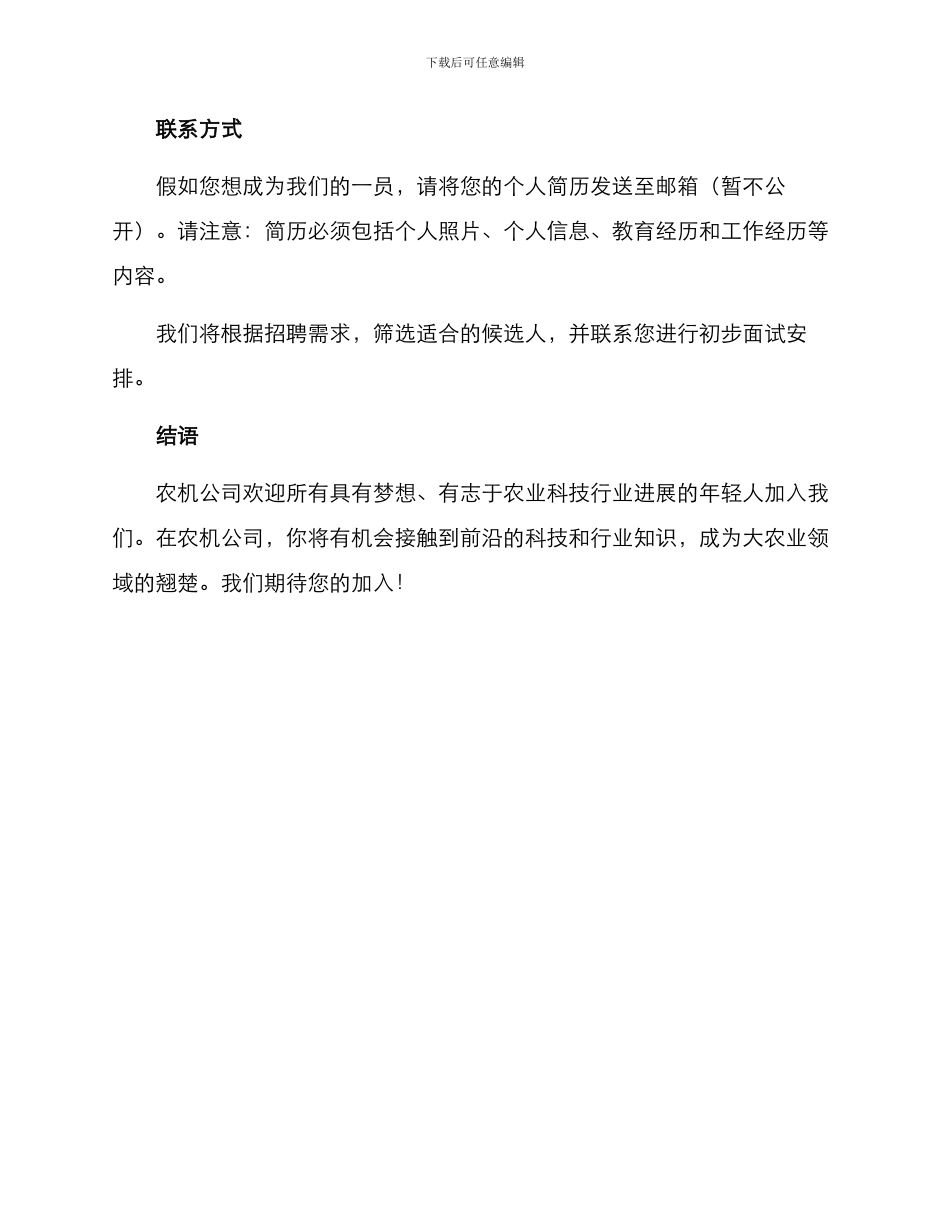 下载后可任意编辑

联系方式

假如您想成为我们的一员，请将您的个人简历发送至邮箱（暂不公开）。请注意：简历必须包括个人照片、个人信息、教育经历和工作经历等内容。

我们将根据招聘需求，筛选适合的候选人，并联系您进行初步面试安排。

结语

农机公司欢迎所有具有梦想、有志于农业科技行业进展的年轻人加入我们。在农机公司，你将有机会接触到前沿的科技和行业知识，成为大农业领域的翘楚。我们期待您的加入！